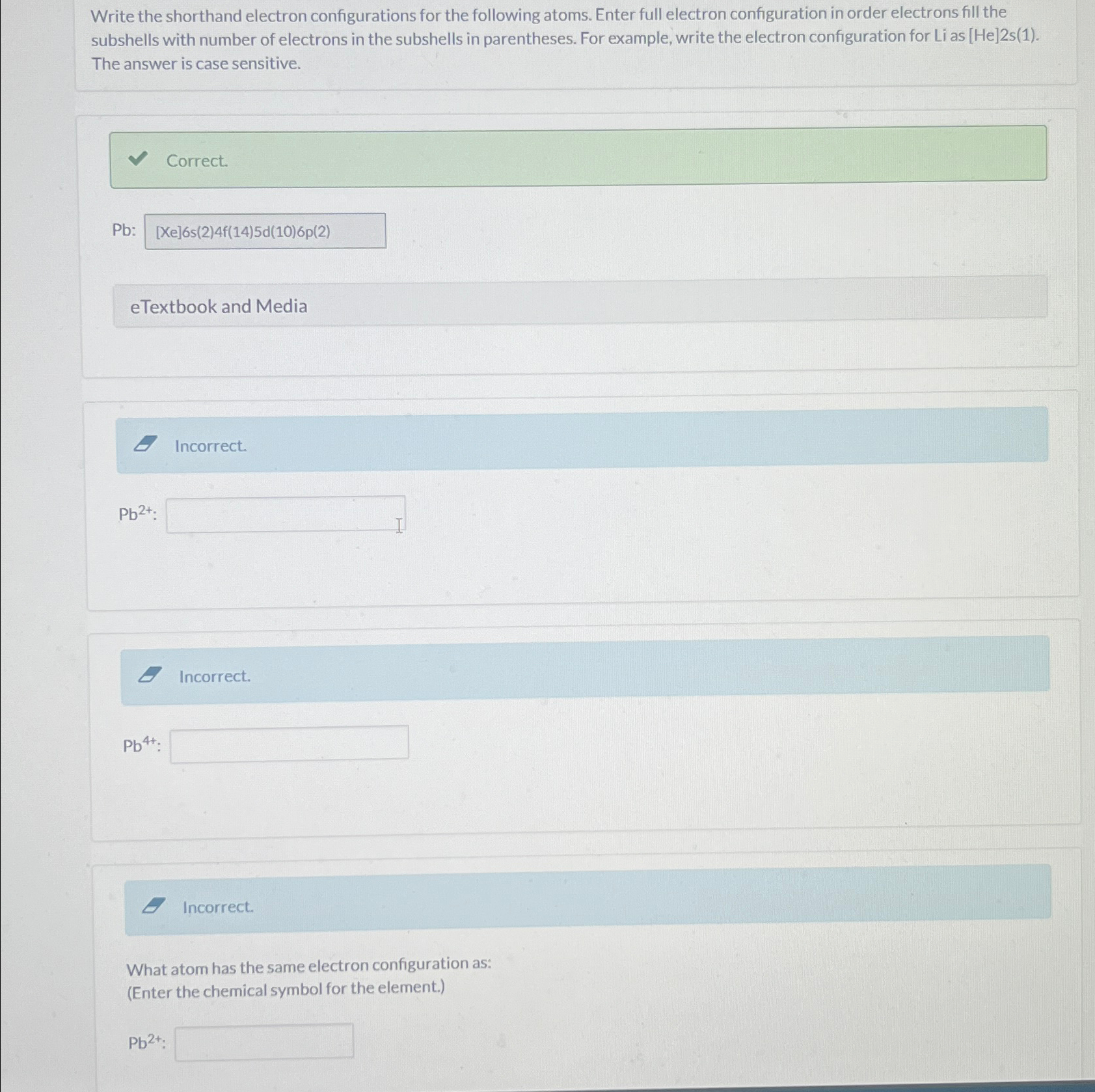 Write the shorthand electron configurations for the following atoms. Enter full electron configuration in order electrons fill the subshells with number of electrons in the subshells in parentheses. For example, write the electron configuration for Li as [He]2s(1). The answer is case sensitive.

Correct.

Pb: [Xe]6s(2)4f(14)5d(10)6p(2)

eTextbook and Media

Incorrect.

$Pb^{2+}$:

Incorrect.

$Pb^{4+}$:

Incorrect.

What atom has the same electron configuration as:
(Enter the chemical symbol for the element.)

$Pb^{2+}$: